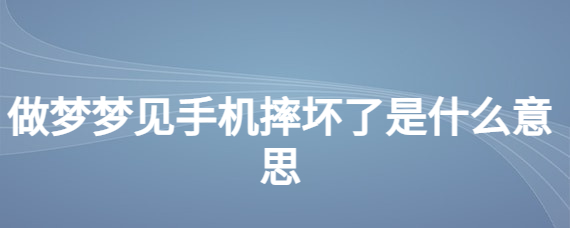 做梦梦见手机摔坏了是什么意思